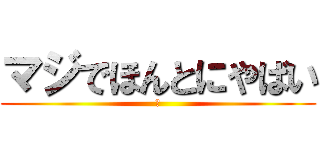 マジでほんとにやばい